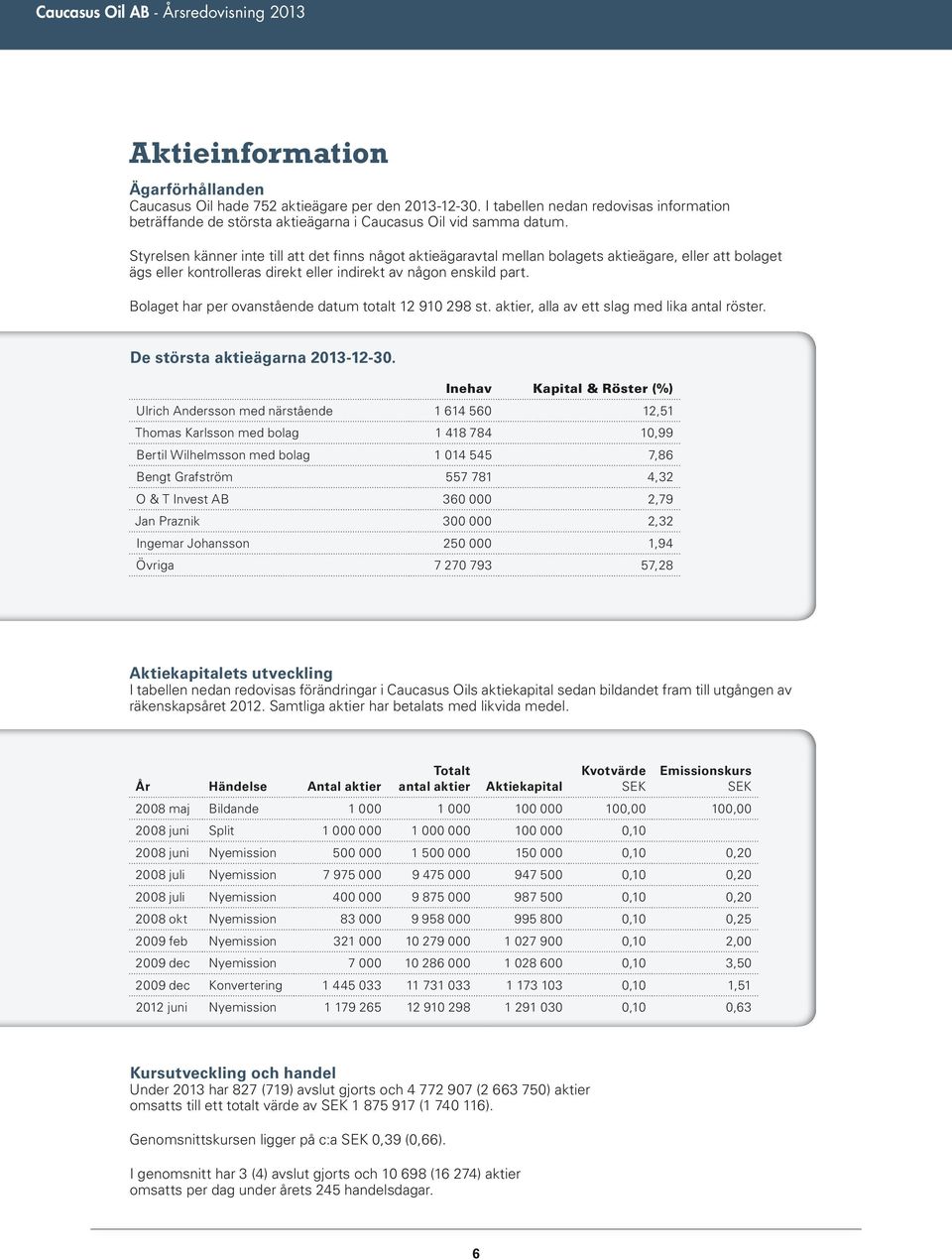 Caucasus Oil AB - Årsredovisning 2013

Aktieinformation

Ägarförhållanden
Caucasus Oil hade 752 aktieägare per den 2013-12-30. I tabellen nedan redovisas information beträffande de största aktieägarna i Caucasus Oil vid samma datum.

Styrelsen känner inte till att det finns något aktieägaravtal mellan bolagets aktieägare, eller att bolaget ägs eller kontrolleras direkt eller indirekt av någon enskild part.

Bolaget har per ovanstående datum totalt 12 910 298 st. aktier, alla av ett slag med lika antal röster.

De största aktieägarna 2013-12-30.

| | Inehav | Kapital & Röster (%) |
|---|---|---|
| Ulrich Andersson med närstående | 1 614 560 | 12,51 |
| Thomas Karlsson med bolag | 1 418 784 | 10,99 |
| Bertil Wilhelmsson med bolag | 1 014 545 | 7,86 |
| Bengt Grafström | 557 781 | 4,32 |
| O & T Invest AB | 360 000 | 2,79 |
| Jan Praznik | 300 000 | 2,32 |
| Ingemar Johansson | 250 000 | 1,94 |
| Övriga | 7 270 793 | 57,28 |

Aktiekapitalets utveckling
I tabellen nedan redovisas förändringar i Caucasus Oils aktiekapital sedan bildandet fram till utgången av räkenskapsåret 2012. Samtliga aktier har betalats med likvida medel.

| År | Händelse | Antal aktier | Totalt antal aktier | Aktiekapital | Kvotvärde SEK | Emissionskurs SEK |
|---|---|---|---|---|---|---|
| 2008 maj | Bildande | 1 000 | 1 000 | 100 000 | 100,00 | 100,00 |
| 2008 juni | Split | 1 000 000 | 1 000 000 | 100 000 | 0,10 | |
| 2008 juni | Nyemission | 500 000 | 1 500 000 | 150 000 | 0,10 | 0,20 |
| 2008 juli | Nyemission | 7 975 000 | 9 475 000 | 947 500 | 0,10 | 0,20 |
| 2008 juli | Nyemission | 400 000 | 9 875 000 | 987 500 | 0,10 | 0,20 |
| 2008 okt | Nyemission | 83 000 | 9 958 000 | 995 800 | 0,10 | 0,25 |
| 2009 feb | Nyemission | 321 000 | 10 279 000 | 1 027 900 | 0,10 | 2,00 |
| 2009 dec | Nyemission | 7 000 | 10 286 000 | 1 028 600 | 0,10 | 3,50 |
| 2009 dec | Konvertering | 1 445 033 | 11 731 033 | 1 173 103 | 0,10 | 1,51 |
| 2012 juni | Nyemission | 1 179 265 | 12 910 298 | 1 291 030 | 0,10 | 0,63 |

Kursutveckling och handel
Under 2013 har 827 (719) avslut gjorts och 4 772 907 (2 663 750) aktier omsatts till ett totalt värde av SEK 1 875 917 (1 740 116).

Genomsnittskursen ligger på c:a SEK 0,39 (0,66).

I genomsnitt har 3 (4) avslut gjorts och 10 698 (16 274) aktier omsatts per dag under årets 245 handelsdagar.

6